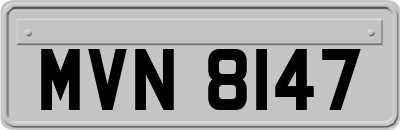 MVN 8147